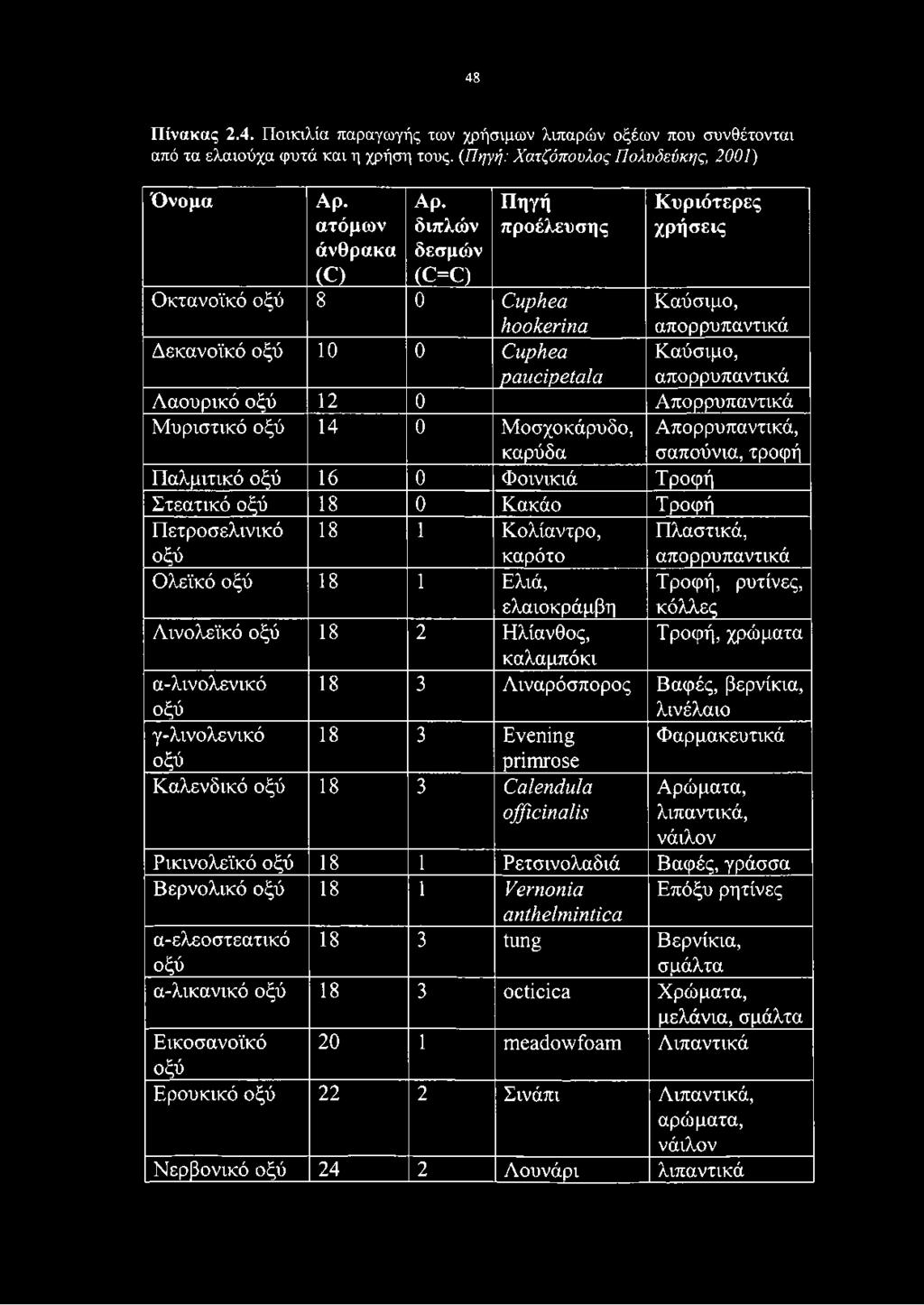 48

Πίνακας 2.4. Ποικιλία παραγωγής των χρήσιμων λιπαρών οξέων που συνθέτονται από τα ελαιούχα φυτά και η χρήση τους. (Πηγή: Χατζόπουλος Πολυδεύκης, 2001)

| Όνομα | Αρ. ατόμων άνθρακα (C) | Αρ. διπλών δεσμών (C=C) | Πηγή προέλευσης | Κυριότερες χρήσεις |
|---|---|---|---|---|
| Οκτανοϊκό οξύ | 8 | 0 | Cuphea hookerina | Καύσιμο, απορρυπαντικά |
| Δεκανοϊκό οξύ | 10 | 0 | Cuphea paucipetala | Καύσιμο, απορρυπαντικά |
| Λαουρικό οξύ | 12 | 0 | | Απορρυπαντικά |
| Μυριστικό οξύ | 14 | 0 | Μοσχοκάρυδο, καρύδα | Απορρυπαντικά, σαπούνια, τροφή |
| Παλμιτικό οξύ | 16 | 0 | Φοινικιά | Τροφή |
| Στεατικό οξύ | 18 | 0 | Κακάο | Τροφή |
| Πετροσελινικό οξύ | 18 | 1 | Κολίαντρο, καρότο | Πλαστικά, απορρυπαντικά |
| Ολεϊκό οξύ | 18 | 1 | Ελιά, ελαιοκράμβη | Τροφή, ρυτίνες, κόλλες |
| Λινολεϊκό οξύ | 18 | 2 | Ηλίανθος, καλαμπόκι | Τροφή, χρώματα |
| α-λινολενικό οξύ | 18 | 3 | Λιναρόσπορος | Βαφές, βερνίκια, λινέλαιο |
| γ-λινολενικό οξύ | 18 | 3 | Evening primrose | Φαρμακευτικά |
| Καλενδικό οξύ | 18 | 3 | Calendula officinalis | Αρώματα, λιπαντικά, νάιλον |
| Ρικινολεϊκό οξύ | 18 | 1 | Ρετσινολαδιά | Βαφές, γράσσα |
| Βερνολικό οξύ | 18 | 1 | Vernonia anthelmintica | Επόξυ ρητίνες |
| α-ελεοστεατικό οξύ | 18 | 3 | tung | Βερνίκια, σμάλτα |
| α-λικανικό οξύ | 18 | 3 | octicica | Χρώματα, μελάνια, σμάλτα |
| Εικοσανοϊκό οξύ | 20 | 1 | meadowfoam | Λιπαντικά |
| Ερουκικό οξύ | 22 | 2 | Σινάπι | Λιπαντικά, αρώματα, νάιλον |
| Νερβονικό οξύ | 24 | 2 | Λουνάρι | λιπαντικά |